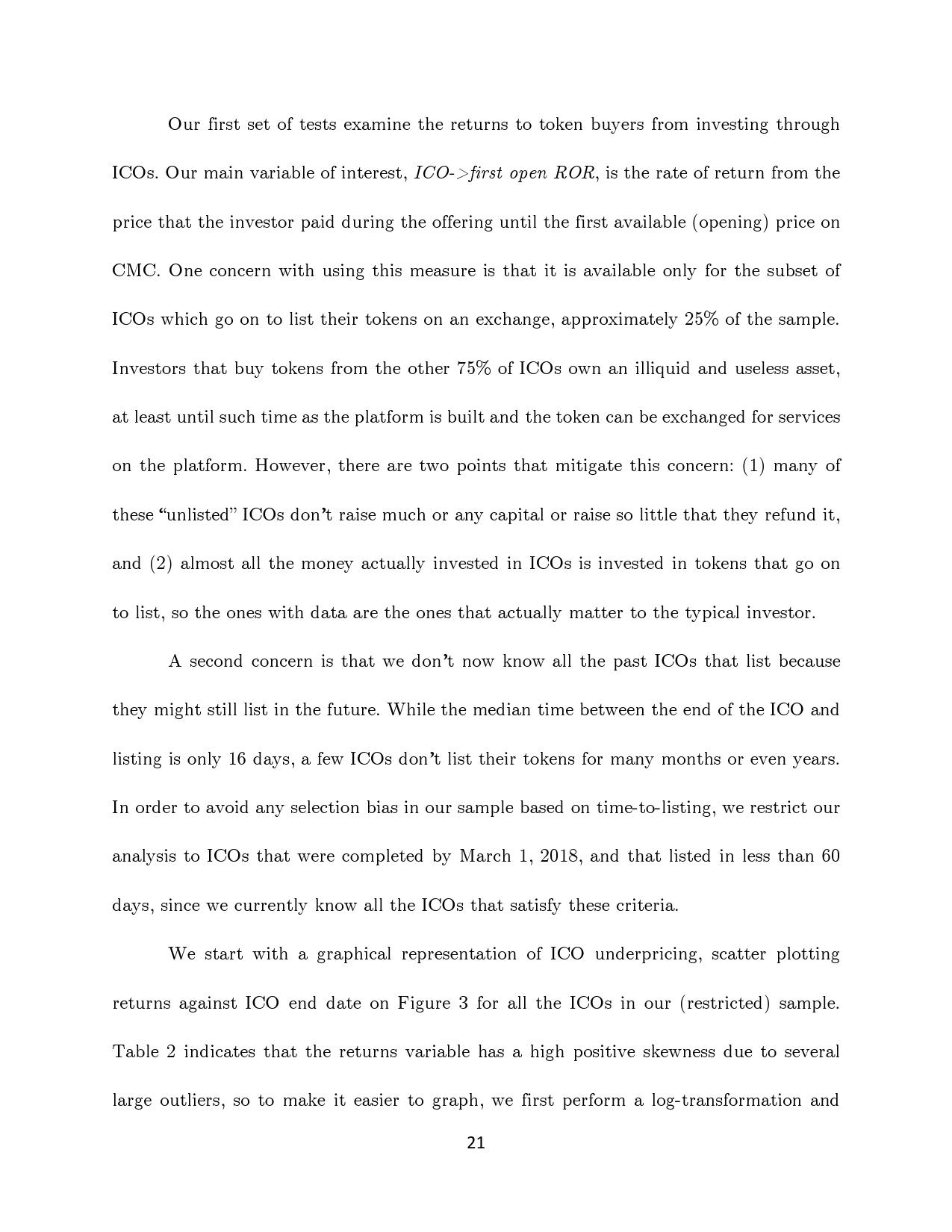 Our first set of tests examine the returns to token buyers from investing through ICOs. Our main variable of interest, ICO->first open ROR, is the rate of return from the price that the investor paid during the offering until the first available (opening) price on CMC. One concern with using this measure is that it is available only for the subset of ICOs which go on to list their tokens on an exchange, approximately 25% of the sample. Investors that buy tokens from the other 75% of ICOs own an illiquid and useless asset, at least until such time as the platform is built and the token can be exchanged for services on the platform. However, there are two points that mitigate this concern: (1) many of these “unlisted” ICOs don’t raise much or any capital or raise so little that they refund it, and (2) almost all the money actually invested in ICOs is invested in tokens that go on to list, so the ones with data are the ones that actually matter to the typical investor.

A second concern is that we don’t now know all the past ICOs that list because they might still list in the future. While the median time between the end of the ICO and listing is only 16 days, a few ICOs don’t list their tokens for many months or even years. In order to avoid any selection bias in our sample based on time-to-listing, we restrict our analysis to ICOs that were completed by March 1, 2018, and that listed in less than 60 days, since we currently know all the ICOs that satisfy these criteria.

We start with a graphical representation of ICO underpricing, scatter plotting returns against ICO end date on Figure 3 for all the ICOs in our (restricted) sample. Table 2 indicates that the returns variable has a high positive skewness due to several large outliers, so to make it easier to graph, we first perform a log-transformation and

21